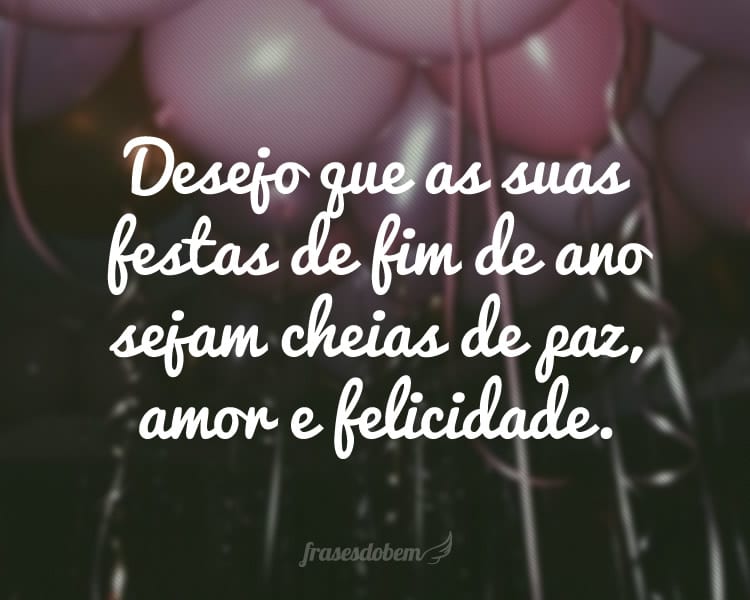 Desejo que as suas festas de fim de ano sejam cheias de paz, amor e felicidade.

frasesdobem